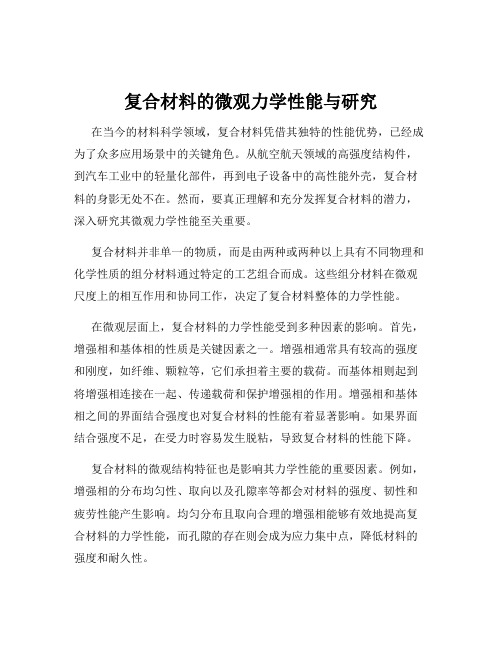 复合材料的微观力学性能与研究

在当今的材料科学领域，复合材料凭借其独特的性能优势，已经成为了众多应用场景中的关键角色。从航空航天领域的高强度结构件，到汽车工业中的轻量化部件，再到电子设备中的高性能外壳，复合材料的身影无处不在。然而，要真正理解和充分发挥复合材料的潜力，深入研究其微观力学性能至关重要。

复合材料并非单一的物质，而是由两种或两种以上具有不同物理和化学性质的组分材料通过特定的工艺组合而成。这些组分材料在微观尺度上的相互作用和协同工作，决定了复合材料整体的力学性能。

在微观层面上，复合材料的力学性能受到多种因素的影响。首先，增强相和基体相的性质是关键因素之一。增强相通常具有较高的强度和刚度，如纤维、颗粒等，它们承担着主要的载荷。而基体相则起到将增强相连接在一起、传递载荷和保护增强相的作用。增强相和基体相之间的界面结合强度也对复合材料的性能有着显著影响。如果界面结合强度不足，在受力时容易发生脱粘，导致复合材料的性能下降。

复合材料的微观结构特征也是影响其力学性能的重要因素。例如，增强相的分布均匀性、取向以及孔隙率等都会对材料的强度、韧性和疲劳性能产生影响。均匀分布且取向合理的增强相能够有效地提高复合材料的力学性能，而孔隙的存在则会成为应力集中点，降低材料的强度和耐久性。